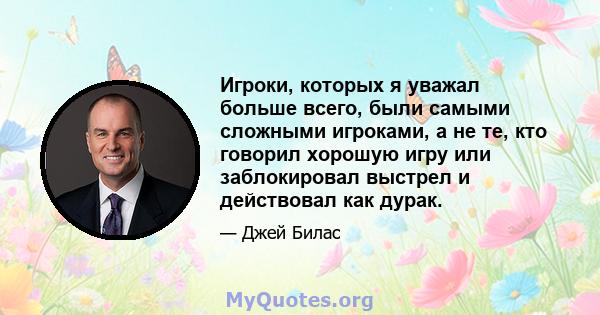 Игроки, которых я уважал больше всего, были самыми сложными игроками, а не те, кто говорил хорошую игру или заблокировал выстрел и действовал как дурак.

— Джей Билас

MyQuotes.org